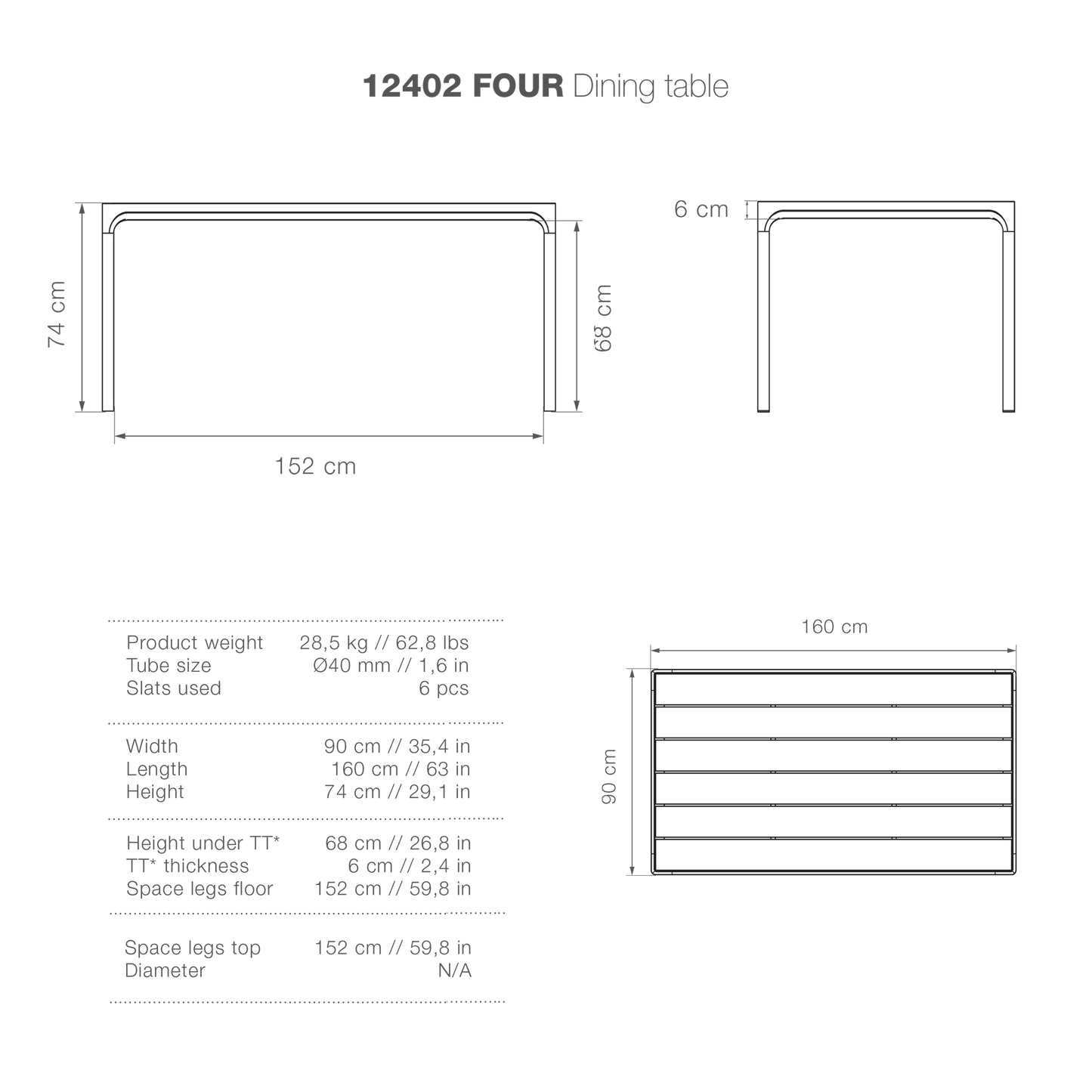 12402 FOUR Dining table

74 cm

68 cm

152 cm

6 cm

| | |
|---|---|
| Product weight | 28,5 kg // 62,8 lbs |
| Tube size | Ø40 mm // 1,6 in |
| Slats used | 6 pcs |
| Width | 90 cm // 35,4 in |
| Length | 160 cm // 63 in |
| Height | 74 cm // 29,1 in |
| Height under TT* | 68 cm // 26,8 in |
| TT* thickness | 6 cm // 2,4 in |
| Space legs floor | 152 cm // 59,8 in |
| Space legs top | 152 cm // 59,8 in |
| Diameter | N/A |

160 cm

90 cm